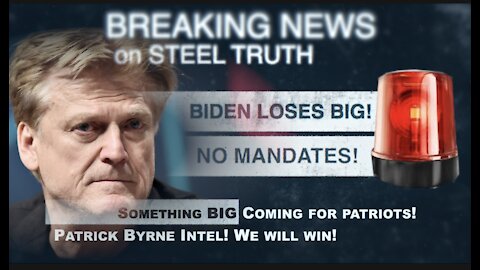 BREAKING NEWS on STEEL TRUTH

BIDEN LOSES BIG!

NO MANDATES!

SOMETHING BIG COMING FOR PATRIOTS!
PATRICK BYRNE INTEL! WE WILL WIN!